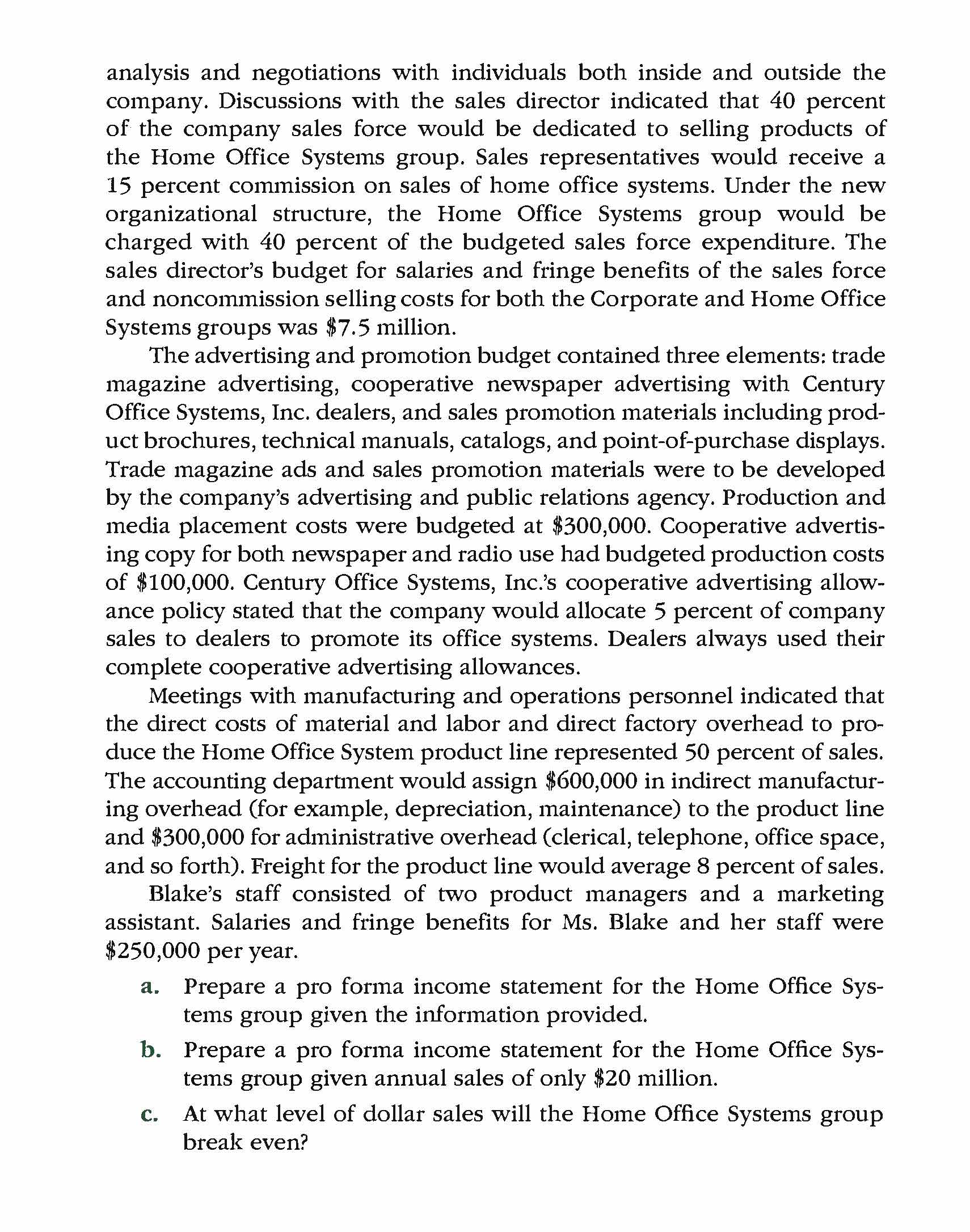 analysis and negotiations with individuals both inside and outside the company. Discussions with the sales director indicated that 40 percent of the company sales force would be dedicated to selling products of the Home Office Systems group. Sales representatives would receive a 15 percent commission on sales of home office systems. Under the new organizational structure, the Home Office Systems group would be charged with 40 percent of the budgeted sales force expenditure. The sales director's budget for salaries and fringe benefits of the sales force and noncommission selling costs for both the Corporate and Home Office Systems groups was \$7.5 million.

The advertising and promotion budget contained three elements: trade magazine advertising, cooperative newspaper advertising with Century Office Systems, Inc. dealers, and sales promotion materials including product brochures, technical manuals, catalogs, and point-of-purchase displays. Trade magazine ads and sales promotion materials were to be developed by the company's advertising and public relations agency. Production and media placement costs were budgeted at \$300,000. Cooperative advertising copy for both newspaper and radio use had budgeted production costs of \$100,000. Century Office Systems, Inc.'s cooperative advertising allowance policy stated that the company would allocate 5 percent of company sales to dealers to promote its office systems. Dealers always used their complete cooperative advertising allowances.

Meetings with manufacturing and operations personnel indicated that the direct costs of material and labor and direct factory overhead to produce the Home Office System product line represented 50 percent of sales. The accounting department would assign \$600,000 in indirect manufacturing overhead (for example, depreciation, maintenance) to the product line and \$300,000 for administrative overhead (clerical, telephone, office space, and so forth). Freight for the product line would average 8 percent of sales.

Blake's staff consisted of two product managers and a marketing assistant. Salaries and fringe benefits for Ms. Blake and her staff were \$250,000 per year.

a. Prepare a pro forma income statement for the Home Office Systems group given the information provided.

b. Prepare a pro forma income statement for the Home Office Systems group given annual sales of only \$20 million.

c. At what level of dollar sales will the Home Office Systems group break even?